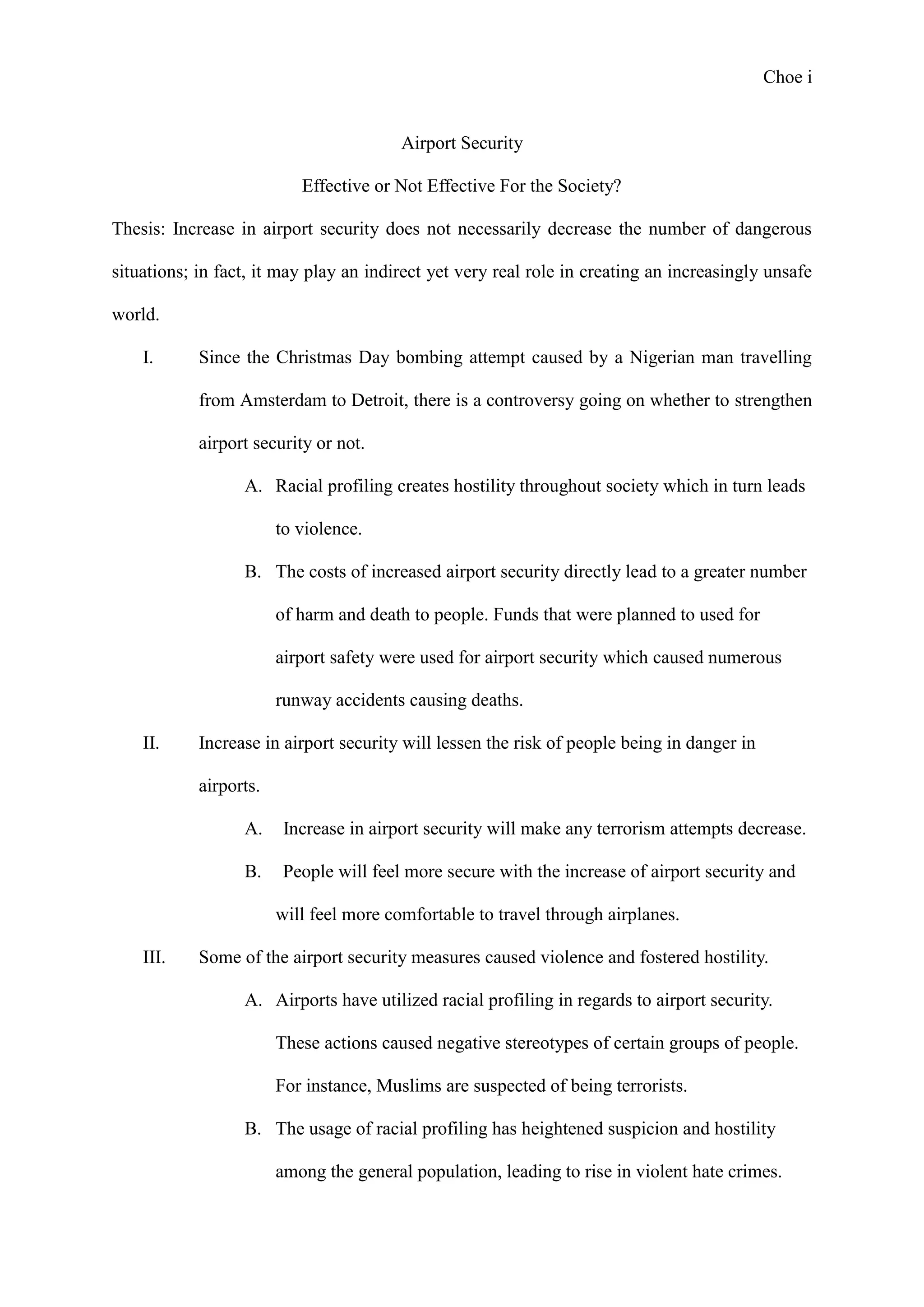 Choe i

Airport Security

Effective or Not Effective For the Society?

Thesis: Increase in airport security does not necessarily decrease the number of dangerous situations; in fact, it may play an indirect yet very real role in creating an increasingly unsafe world.

I. Since the Christmas Day bombing attempt caused by a Nigerian man travelling from Amsterdam to Detroit, there is a controversy going on whether to strengthen airport security or not.

A. Racial profiling creates hostility throughout society which in turn leads to violence.

B. The costs of increased airport security directly lead to a greater number of harm and death to people. Funds that were planned to used for airport safety were used for airport security which caused numerous runway accidents causing deaths.

II. Increase in airport security will lessen the risk of people being in danger in airports.

A. Increase in airport security will make any terrorism attempts decrease.

B. People will feel more secure with the increase of airport security and will feel more comfortable to travel through airplanes.

III. Some of the airport security measures caused violence and fostered hostility.

A. Airports have utilized racial profiling in regards to airport security. These actions caused negative stereotypes of certain groups of people. For instance, Muslims are suspected of being terrorists.

B. The usage of racial profiling has heightened suspicion and hostility among the general population, leading to rise in violent hate crimes.